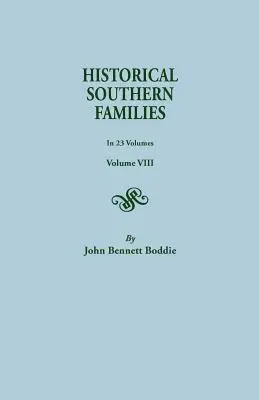 HISTORICAL SOUTHERN FAMILIES

In 23 Volumes

Volume VIII

By

John Bennett Boddie